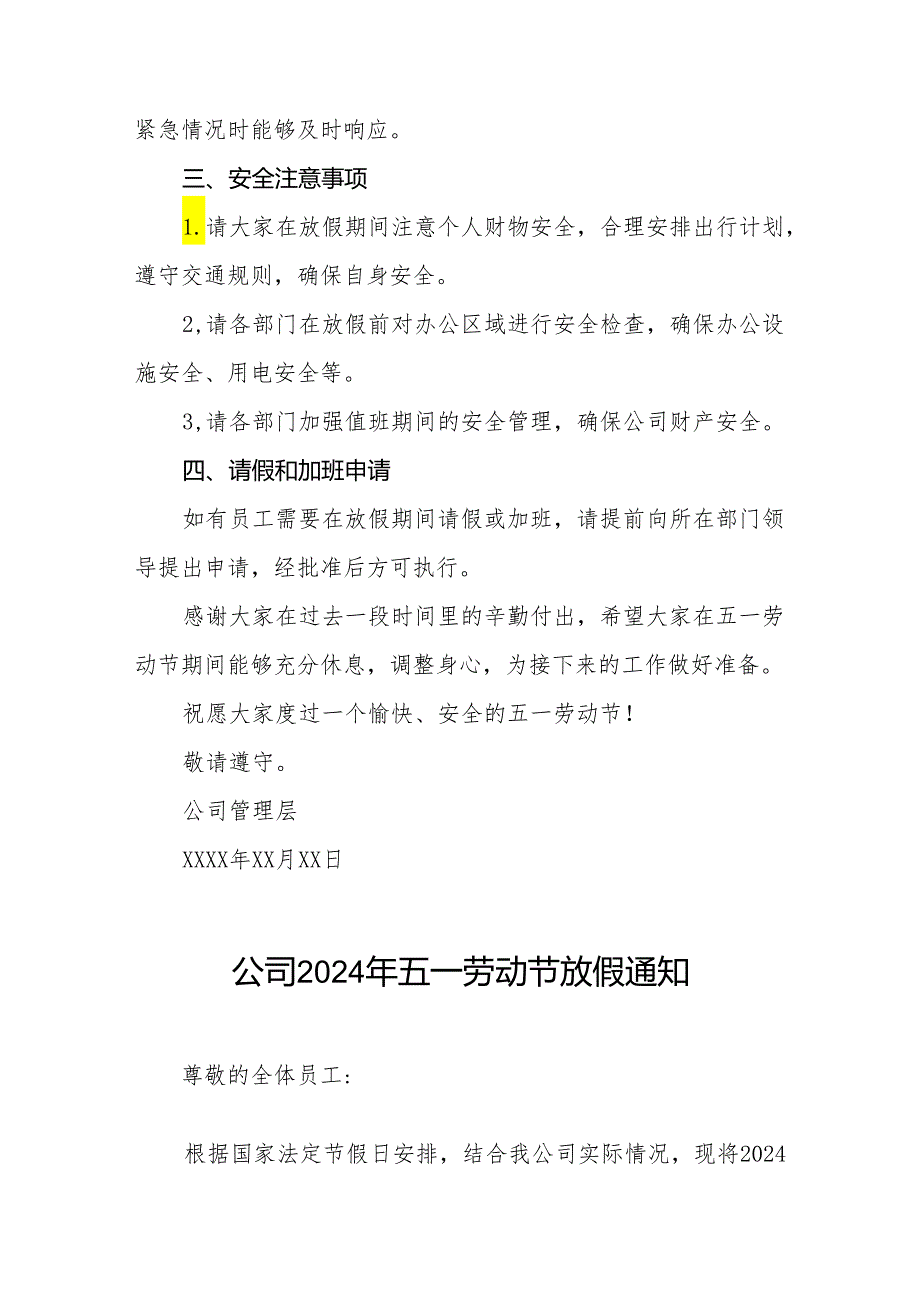 紧急情况时能够及时响应。

三、安全注意事项

1.请大家在放假期间注意个人财物安全，合理安排出行计划，遵守交通规则，确保自身安全。

2,请各部门在放假前对办公区域进行安全检查，确保办公设施安全、用电安全等。

3,请各部门加强值班期间的安全管理，确保公司财产安全。

四、请假和加班申请

如有员工需要在放假期间请假或加班，请提前向所在部门领导提出申请，经批准后方可执行。

感谢大家在过去一段时间里的辛勤付出，希望大家在五一劳动节期间能够充分休息，调整身心，为接下来的工作做好准备。

祝愿大家度过一个愉快、安全的五一劳动节！

敬请遵守。

公司管理层

XXXX年XX月XX日

公司2024年五一劳动节放假通知

尊敬的全体员工：

根据国家法定节假日安排，结合我公司实际情况，现将2024